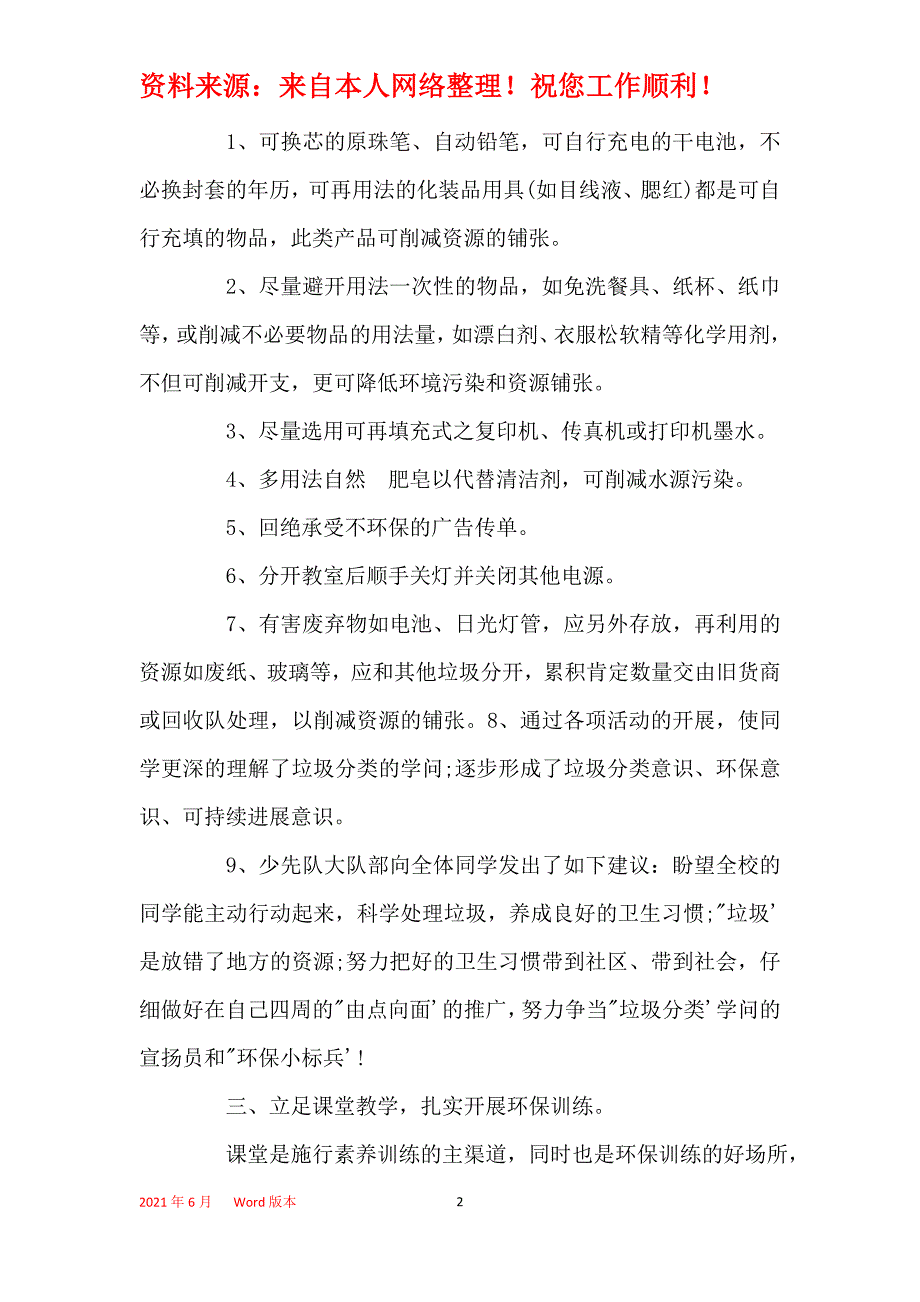 资料来源：来自本人网络整理！祝您工作顺利！

1、可换芯的原珠笔、自动铅笔，可自行充电的干电池，不必换封套的年历，可再用法的化装品用具(如目线液、腮红)都是可自行充填的物品，此类产品可削减资源的铺张。

2、尽量避开用法一次性的物品，如免洗餐具、纸杯、纸巾等，或削减不必要物品的用法量，如漂白剂、衣服松软精等化学用剂，不但可削减开支，更可降低环境污染和资源铺张。

3、尽量选用可再填充式之复印机、传真机或打印机墨水。

4、多用法自然 肥皂以代替清洁剂，可削减水源污染。

5、回绝承受不环保的广告传单。

6、分开教室后顺手关灯并关闭其他电源。

7、有害废弃物如电池、日光灯管，应另外存放，再利用的资源如废纸、玻璃等，应和其他垃圾分开，累积肯定数量交由旧货商或回收队处理，以削减资源的铺张。8、通过各项活动的开展，使同学更深的理解了垃圾分类的学问;逐步形成了垃圾分类意识、环保意识、可持续进展意识。

9、少先队大队部向全体同学发出了如下建议：盼望全校的同学能主动行动起来，科学处理垃圾，养成良好的卫生习惯;"垃圾'是放错了地方的资源;努力把好的卫生习惯带到社区、带到社会，仔细做好在自己四周的"由点向面'的推广，努力争当"垃圾分类'学问的宣扬员和"环保小标兵'！

三、立足课堂教学，扎实开展环保训练。

课堂是施行素养训练的主渠道，同时也是环保训练的好场所，

2021年6月 Word版本 2